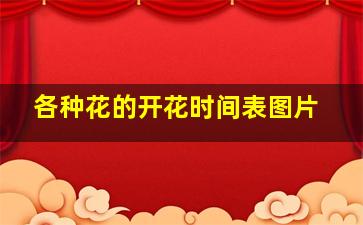 各种花的开花时间表图片